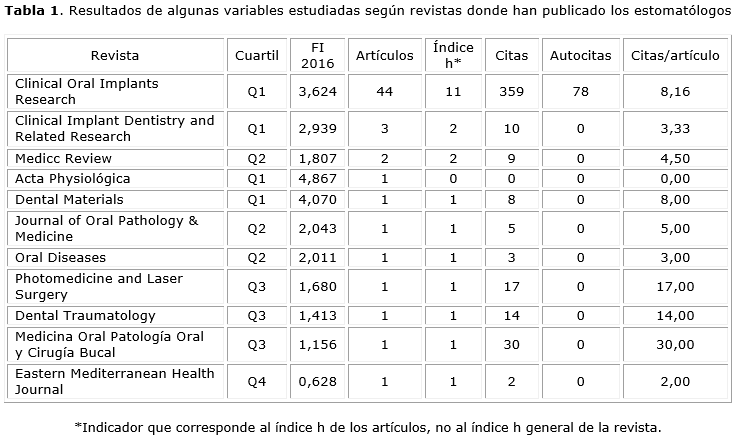 **Tabla 1**. Resultados de algunas variables estudiadas según revistas donde han publicado los estomatólogos

| Revista | Cuartil | FI 2016 | Artículos | Índice h* | Citas | Autocitas | Citas/artículo |
|---|---|---|---|---|---|---|---|
| Clinical Oral Implants Research | Q1 | 3,624 | 44 | 11 | 359 | 78 | 8,16 |
| Clinical Implant Dentistry and Related Research | Q1 | 2,939 | 3 | 2 | 10 | 0 | 3,33 |
| Medicc Review | Q2 | 1,807 | 2 | 2 | 9 | 0 | 4,50 |
| Acta Physiológica | Q1 | 4,867 | 1 | 0 | 0 | 0 | 0,00 |
| Dental Materials | Q1 | 4,070 | 1 | 1 | 8 | 0 | 8,00 |
| Journal of Oral Pathology & Medicine | Q2 | 2,043 | 1 | 1 | 5 | 0 | 5,00 |
| Oral Diseases | Q2 | 2,011 | 1 | 1 | 3 | 0 | 3,00 |
| Photomedicine and Laser Surgery | Q3 | 1,680 | 1 | 1 | 17 | 0 | 17,00 |
| Dental Traumatology | Q3 | 1,413 | 1 | 1 | 14 | 0 | 14,00 |
| Medicina Oral Patología Oral y Cirugía Bucal | Q3 | 1,156 | 1 | 1 | 30 | 0 | 30,00 |
| Eastern Mediterranean Health Journal | Q4 | 0,628 | 1 | 1 | 2 | 0 | 2,00 |

*Indicador que corresponde al índice h de los artículos, no al índice h general de la revista.